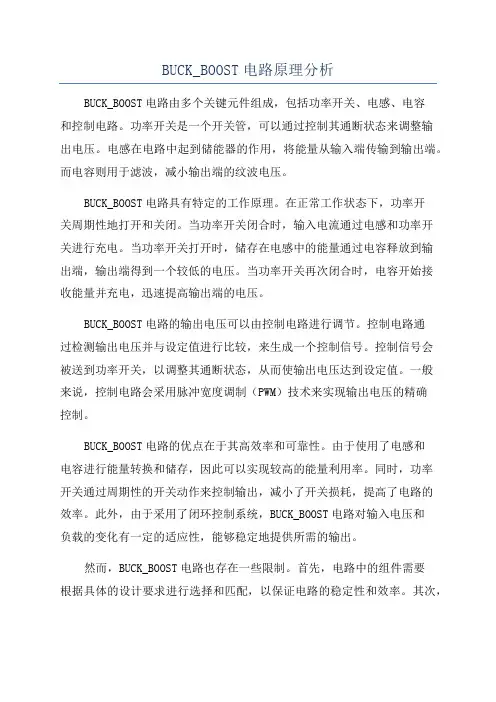 BUCK_BOOST 电路原理分析

BUCK_BOOST 电路由多个关键元件组成，包括功率开关、电感、电容和控制电路。功率开关是一个开关管，可以通过控制其通断状态来调整输出电压。电感在电路中起到储能器的作用，将能量从输入端传输到输出端。而电容则用于滤波，减小输出端的纹波电压。

BUCK_BOOST 电路具有特定的工作原理。在正常工作状态下，功率开关周期性地打开和关闭。当功率开关闭合时，输入电流通过电感和功率开关进行充电。当功率开关打开时，储存在电感中的能量通过电容释放到输出端，输出端得到一个较低的电压。当功率开关再次闭合时，电容开始接收能量并充电，迅速提高输出端的电压。

BUCK_BOOST 电路的输出电压可以由控制电路进行调节。控制电路通过检测输出电压并与设定值进行比较，来生成一个控制信号。控制信号会被送到功率开关，以调整其通断状态，从而使输出电压达到设定值。一般来说，控制电路会采用脉冲宽度调制（PWM）技术来实现输出电压的精确控制。

BUCK_BOOST 电路的优点在于其高效率和可靠性。由于使用了电感和电容进行能量转换和储存，因此可以实现较高的能量利用率。同时，功率开关通过周期性的开关动作来控制输出，减小了开关损耗，提高了电路的效率。此外，由于采用了闭环控制系统，BUCK_BOOST 电路对输入电压和负载的变化有一定的适应性，能够稳定地提供所需的输出。

然而，BUCK_BOOST 电路也存在一些限制。首先，电路中的组件需要根据具体的设计要求进行选择和匹配，以保证电路的稳定性和效率。其次，